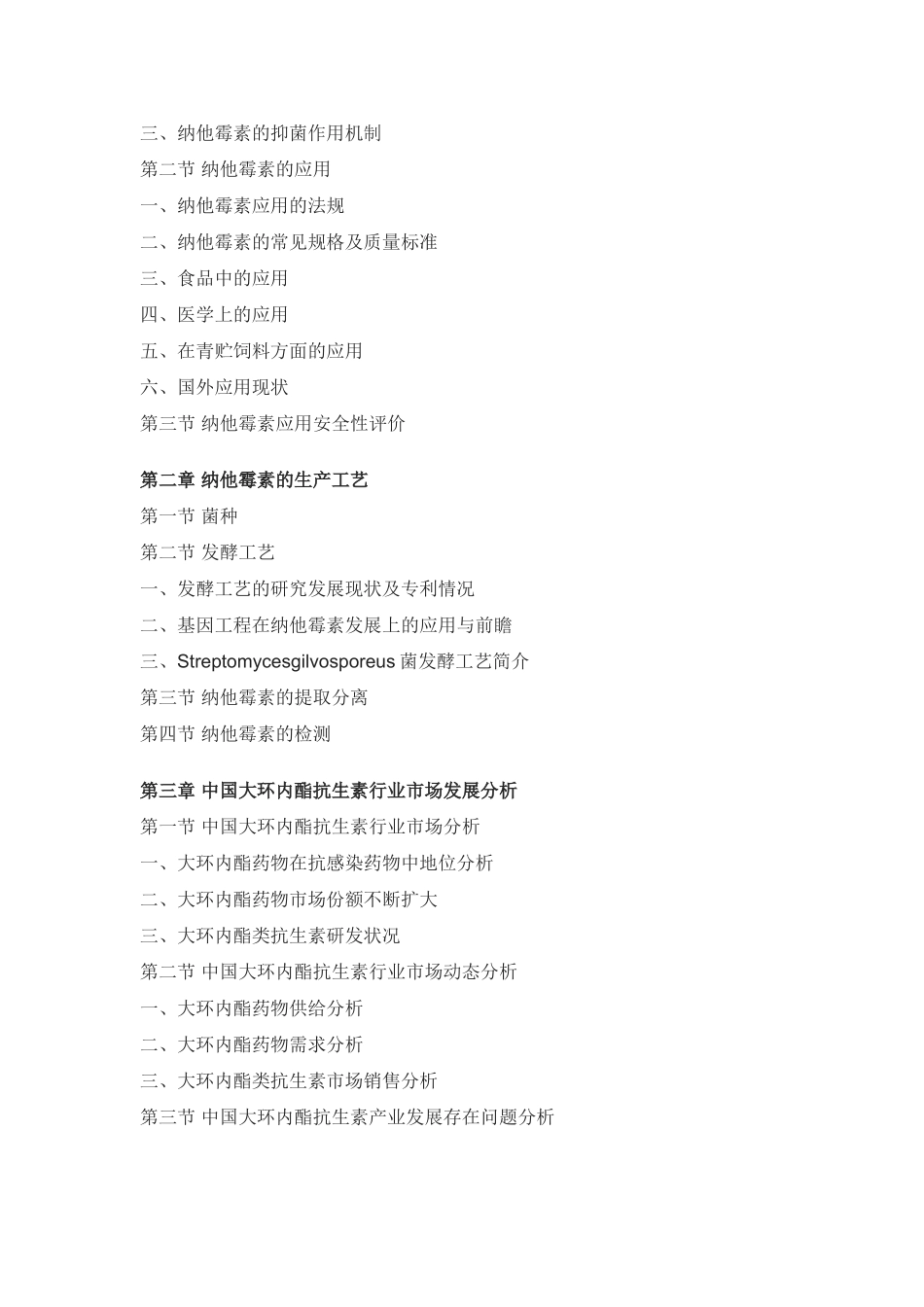 三、纳他霉素的抑菌作用机制
第二节 纳他霉素的应用
一、纳他霉素应用的法规
二、纳他霉素的常见规格及质量标准
三、食品中的应用
四、医学上的应用
五、在青贮饲料方面的应用
六、国外应用现状
第三节 纳他霉素应用安全性评价

第二章 纳他霉素的生产工艺
第一节 菌种
第二节 发酵工艺
一、发酵工艺的研究发展现状及专利情况
二、基因工程在纳他霉素发展上的应用与前瞻
三、Streptomycesgilvosporeus 菌发酵工艺简介
第三节 纳他霉素的提取分离
第四节 纳他霉素的检测

第三章 中国大环内酯抗生素行业市场发展分析
第一节 中国大环内酯抗生素行业市场分析
一、大环内酯药物在抗感染药物中地位分析
二、大环内酯药物市场份额不断扩大
三、大环内酯类抗生素研发状况
第二节 中国大环内酯抗生素行业市场动态分析
一、大环内酯药物供给分析
二、大环内酯药物需求分析
三、大环内酯类抗生素市场销售分析
第三节 中国大环内酯抗生素产业发展存在问题分析